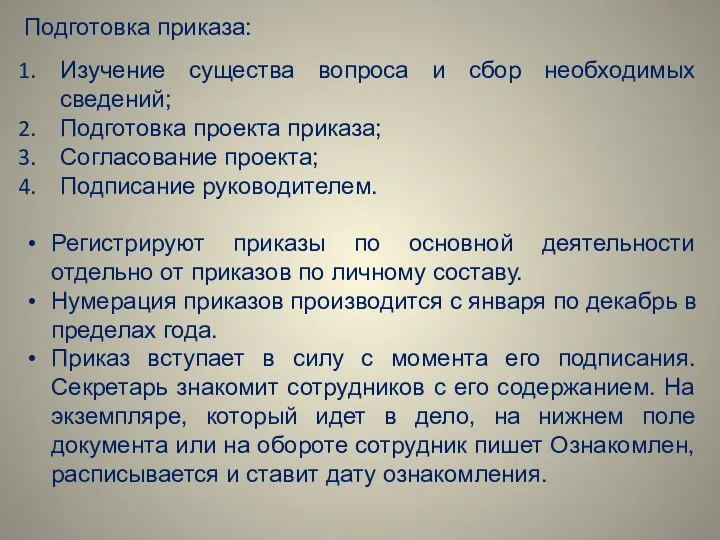 Подготовка приказа:

1. Изучение существа вопроса и сбор необходимых сведений;
2. Подготовка проекта приказа;
3. Согласование проекта;
4. Подписание руководителем.

• Регистрируют приказы по основной деятельности отдельно от приказов по личному составу.
• Нумерация приказов производится с января по декабрь в пределах года.
• Приказ вступает в силу с момента его подписания. Секретарь знакомит сотрудников с его содержанием. На экземпляре, который идет в дело, на нижнем поле документа или на обороте сотрудник пишет Ознакомлен, расписывается и ставит дату ознакомления.